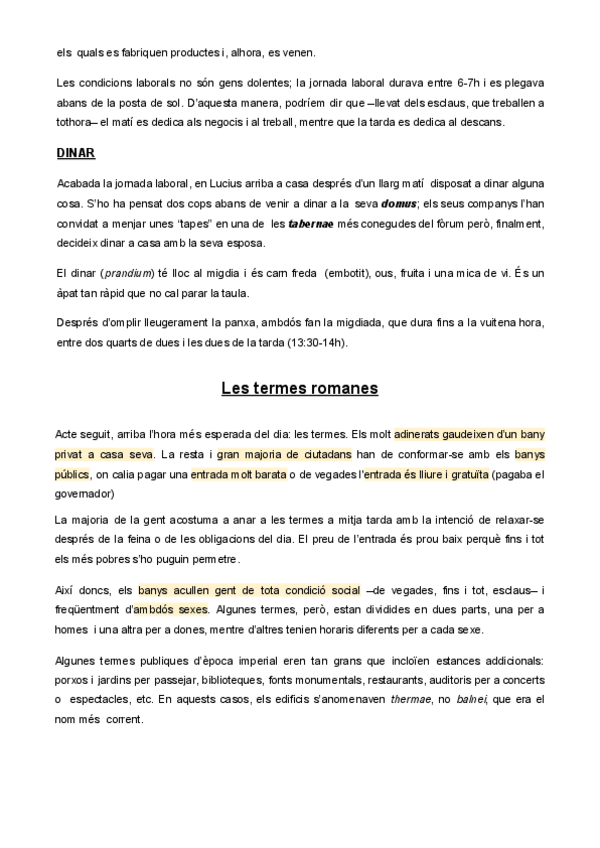 els quals es fabriquen productes i, alhora, es venen.

Les condicions laborals no són gens dolentes; la jornada laboral durava entre 6-7h i es plegava abans de la posta de sol. D'aquesta manera, podríem dir que –llevat dels esclaus, que treballen a tothora– el matí es dedica als negocis i al treball, mentre que la tarda es dedica al descans.

DINAR

Acabada la jornada laboral, en Lucius arriba a casa després d'un llarg matí disposat a dinar alguna cosa. S'ho ha pensat dos cops abans de venir a dinar a la seva domus; els seus companys l'han convidat a menjar unes "tapes" en una de les tabernae més conegudes del fòrum però, finalment, decideix dinar a casa amb la seva esposa.

El dinar (prandium) té lloc al migdia i és carn freda (embotit), ous, fruita i una mica de vi. És un àpat tan ràpid que no cal parar la taula.

Després d'omplir lleugerament la panxa, ambdós fan la migdiada, que dura fins a la vuitena hora, entre dos quarts de dues i les dues de la tarda (13:30-14h).

Les termes romanes

Acte seguit, arriba l'hora més esperada del dia: les termes. Els molt adinerats gaudeixen d'un bany privat a casa seva. La resta i gran majoria de ciutadans han de conformar-se amb els banys públics, on calia pagar una entrada molt barata o de vegades l'entrada és lliure i gratuïta (pagaba el governador)

La majoria de la gent acostuma a anar a les termes a mitja tarda amb la intenció de relaxar-se després de la feina o de les obligacions del dia. El preu de l'entrada és prou baix perquè fins i tot els més pobres s'ho puguin permetre.

Així doncs, els banys acullen gent de tota condició social –de vegades, fins i tot, esclaus– i freqüentment d'ambdós sexes. Algunes termes, però, estan dividides en dues parts, una per a homes i una altra per a dones, mentre d'altres tenien horaris diferents per a cada sexe.

Algunes termes publiques d'època imperial eren tan grans que incloïen estances addicionals: porxos i jardins per passejar, biblioteques, fonts monumentals, restaurants, auditoris per a concerts o espectacles, etc. En aquests casos, els edificis s'anomenaven thermae, no balnei, que era el nom més corrent.